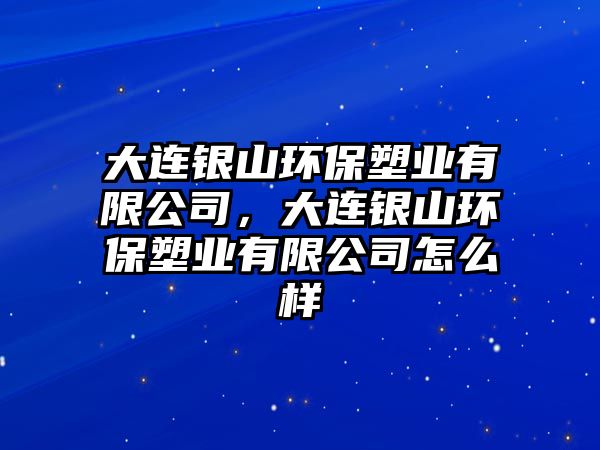 大连银山环保塑业有限公司，大连银山环保塑业有限公司怎么样